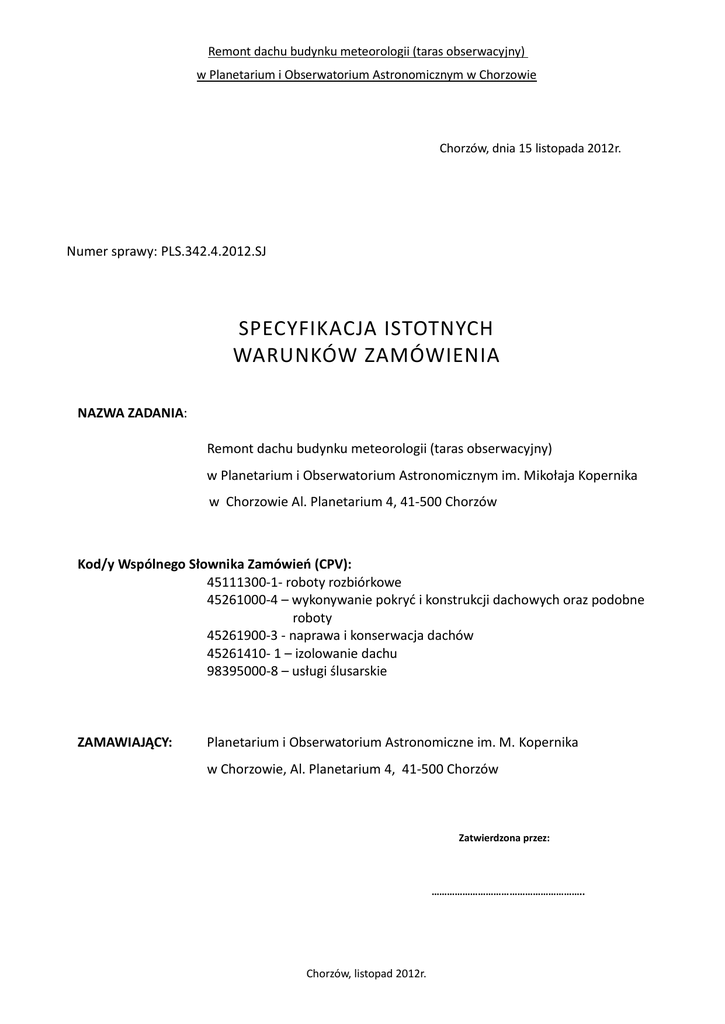 Remont dachu budynku meteorologii (taras obserwacyjny)
w Planetarium i Obserwatorium Astronomicznym w Chorzowie

Chorzów, dnia 15 listopada 2012r.

Numer sprawy: PLS.342.4.2012.SJ

SPECYFIKACJA ISTOTNYCH
WARUNKÓW ZAMÓWIENIA

NAZWA ZADANIA:

Remont dachu budynku meteorologii (taras obserwacyjny)
w Planetarium i Obserwatorium Astronomicznym im. Mikołaja Kopernika
w Chorzowie Al. Planetarium 4, 41-500 Chorzów

Kod/y Wspólnego Słownika Zamówień (CPV):
45111300-1- roboty rozbiórkowe
45261000-4 – wykonywanie pokryć i konstrukcji dachowych oraz podobne roboty
45261900-3 - naprawa i konserwacja dachów
45261410- 1 – izolowanie dachu
98395000-8 – usługi ślusarskie

ZAMAWIAJĄCY: Planetarium i Obserwatorium Astronomiczne im. M. Kopernika
w Chorzowie, Al. Planetarium 4, 41-500 Chorzów

Zatwierdzona przez:

…………………………………………………….

Chorzów, listopad 2012r.